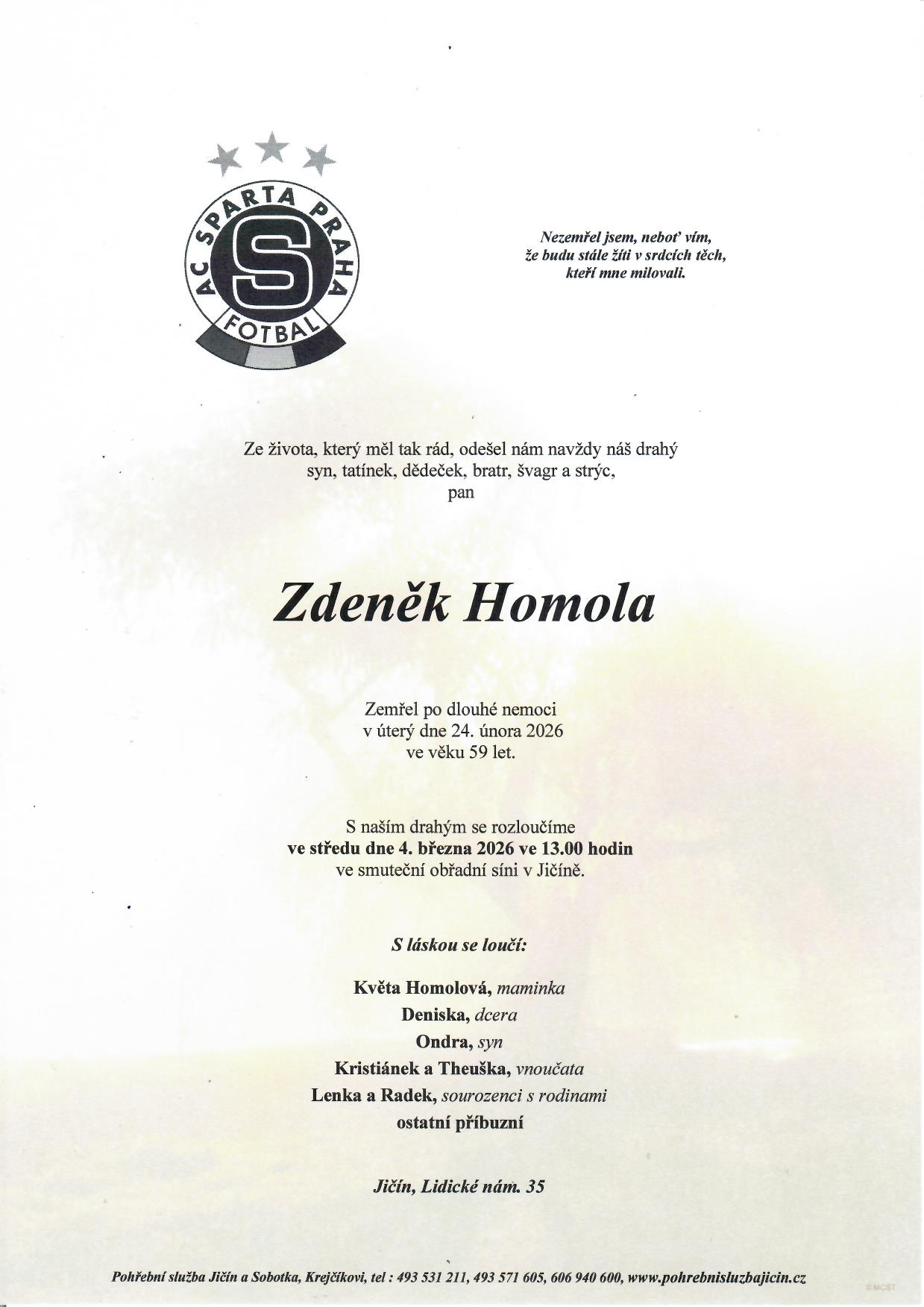 AC SPARTA PRAHA
S
FOTBAL

Nezemřel jsem, neboť vím,
že budu stále žíti v srdcích těch,
kteří mne milovali.

Ze života, který měl tak rád, odešel nám navždy náš drahý
syn, tatínek, dědeček, bratr, švagr a strýc,
pan

Zdeněk Homola

Zemřel po dlouhé nemoci
v úterý dne 24. února 2026
ve věku 59 let.

S naším drahým se rozloučíme
ve středu dne 4. března 2026 ve 13.00 hodin
ve smuteční obřadní síni v Jičíně.

S láskou se loučí:

Květa Homolová, maminka
Deniska, dcera
Ondra, syn
Kristiánek a Theuška, vnoučata
Lenka a Radek, sourozenci s rodinami
ostatní příbuzní

Jičín, Lidické nám. 35

Pohřební služba Jičín a Sobotka, Krejčíkovi, tel : 493 531 211, 493 571 605, 606 940 600, www.pohrebnisluzbajicin.cz